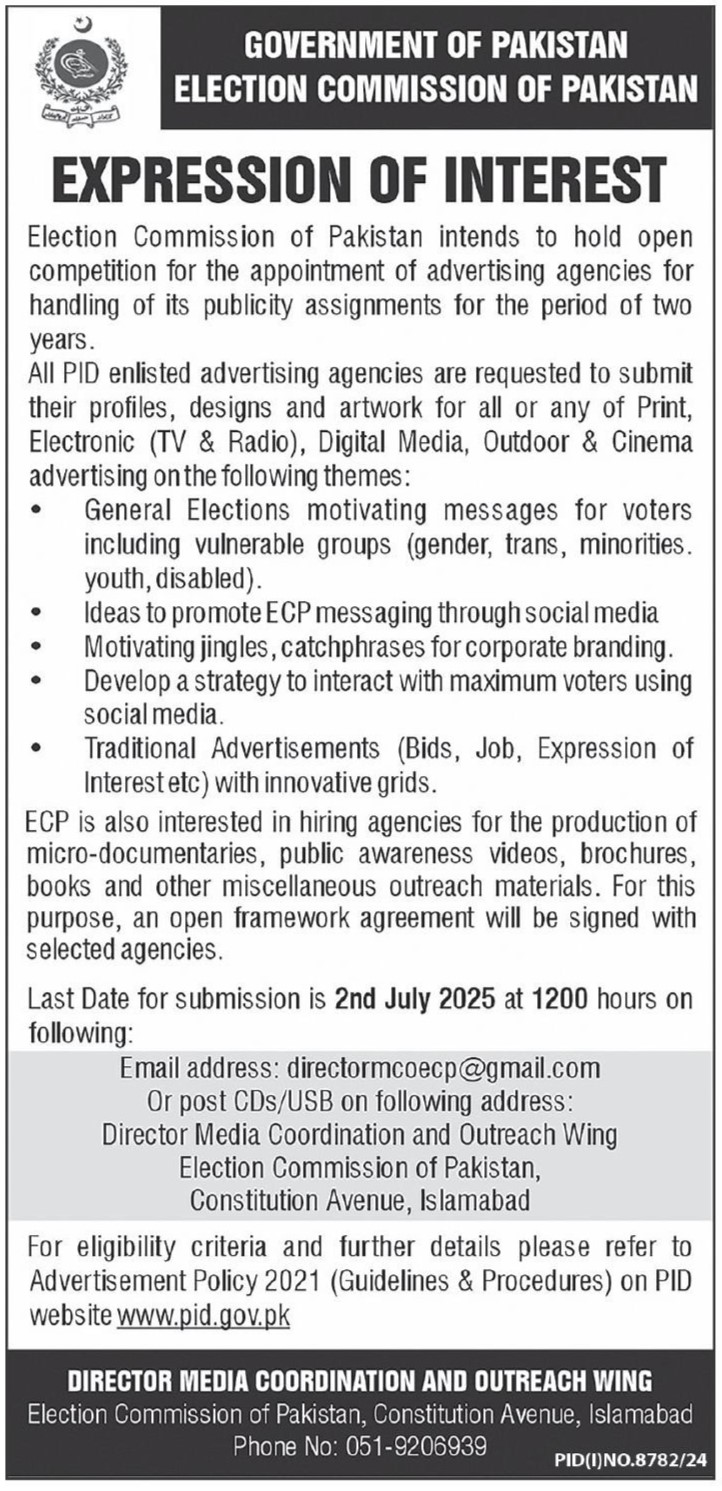 GOVERNMENT OF PAKISTAN
ELECTION COMMISSION OF PAKISTAN

EXPRESSION OF INTEREST

Election Commission of Pakistan intends to hold open competition for the appointment of advertising agencies for handling of its publicity assignments for the period of two years.

All PID enlisted advertising agencies are requested to submit their profiles, designs and artwork for all or any of Print, Electronic (TV & Radio), Digital Media, Outdoor & Cinema advertising on the following themes:

• General Elections motivating messages for voters including vulnerable groups (gender, trans, minorities. youth, disabled).
• Ideas to promote ECP messaging through social media
• Motivating jingles, catchphrases for corporate branding.
• Develop a strategy to interact with maximum voters using social media.
• Traditional Advertisements (Bids, Job, Expression of Interest etc) with innovative grids.

ECP is also interested in hiring agencies for the production of micro-documentaries, public awareness videos, brochures, books and other miscellaneous outreach materials. For this purpose, an open framework agreement will be signed with selected agencies.

Last Date for submission is 2nd July 2025 at 1200 hours on following:

Email address: directormcoecp@gmail.com
Or post CDs/USB on following address:
Director Media Coordination and Outreach Wing
Election Commission of Pakistan,
Constitution Avenue, Islamabad

For eligibility criteria and further details please refer to Advertisement Policy 2021 (Guidelines & Procedures) on PID website www.pid.gov.pk

DIRECTOR MEDIA COORDINATION AND OUTREACH WING
Election Commission of Pakistan, Constitution Avenue, Islamabad
Phone No: 051-9206939
PID(I)NO.8782/24